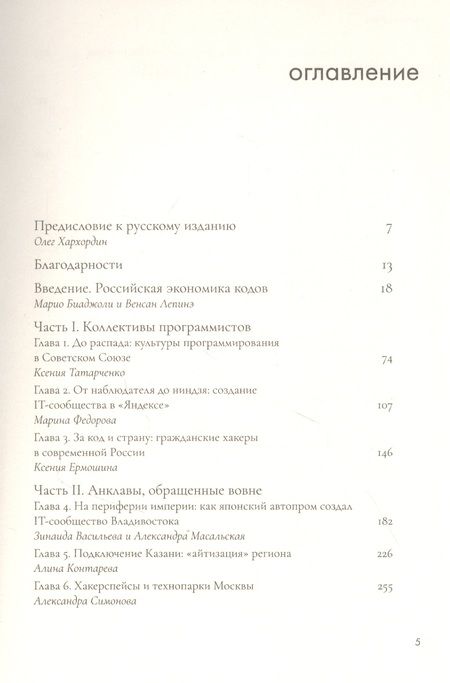 оглавление

Предисловие к русскому изданию 7
Олег Хархордин

Благодарности 13

Введение. Российская экономика кодов 18
Марио Биаджоли и Венсан Лепинэ

Часть I. Коллективы программистов

Глава 1. До распада: культуры программирования в Советском Союзе 74
Ксения Татарченко

Глава 2. От наблюдателя до ниндзя: создание IT-сообщества в «Яндексе» 107
Марина Федорова

Глава 3. За код и страну: гражданские хакеры в современной России 146
Ксения Ермошина

Часть II. Анклавы, обращенные вовне

Глава 4. На периферии империи: как японский автопром создал IT-сообщество Владивостока 182
Зинаида Васильева и Александра Масальская

Глава 5. Подключение Казани: «айтизация» региона 226
Алина Контарева

Глава 6. Хакерспейсы и технопарки Москвы 255
Александра Симонова

5